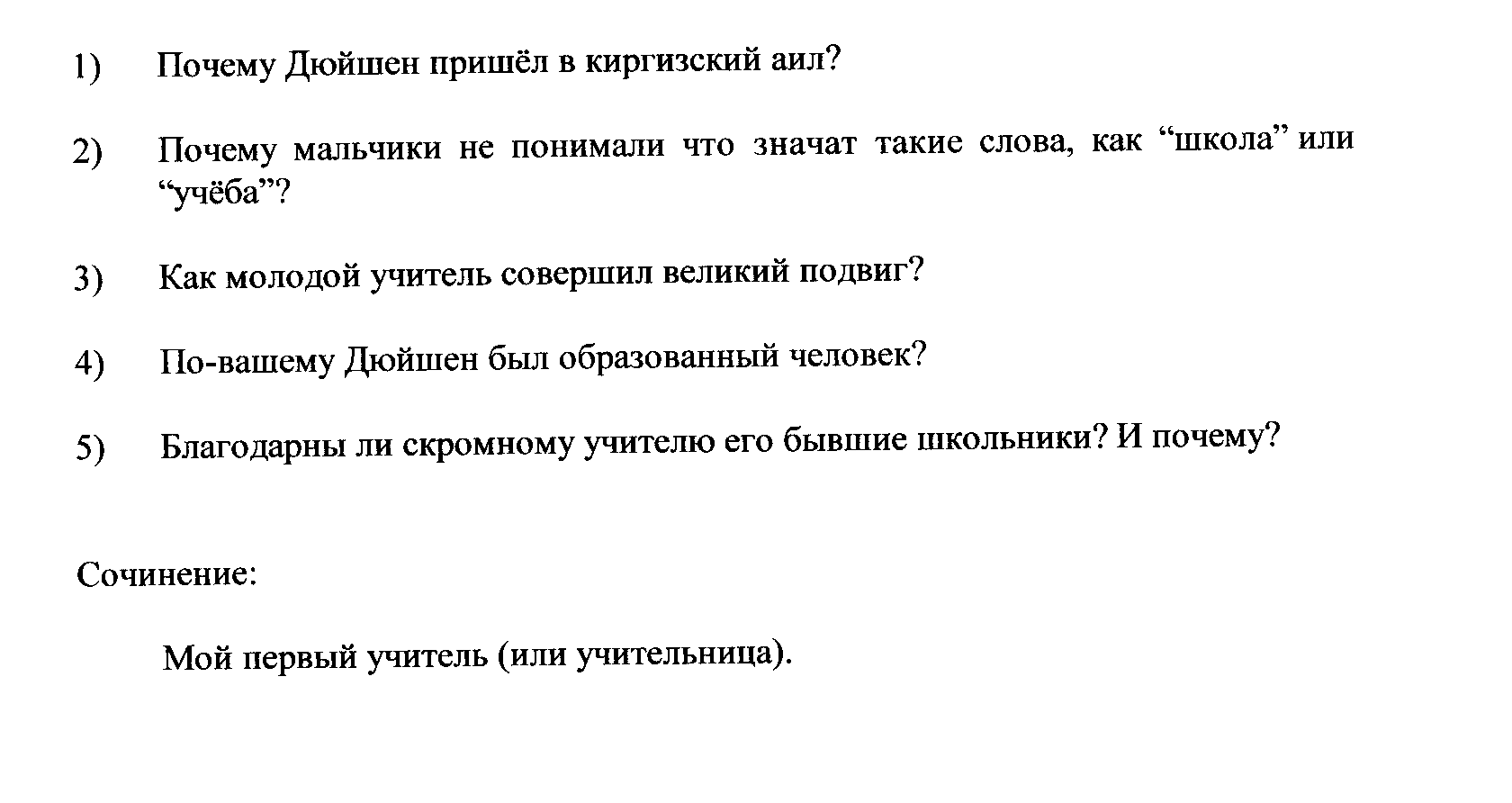 1) Почему Дюйшен пришёл в киргизский аил?

2) Почему мальчики не понимали что значат такие слова, как “школа” или “учёба”?

3) Как молодой учитель совершил великий подвиг?

4) По-вашему Дюйшен был образованный человек?

5) Благодарны ли скромному учителю его бывшие школьники? И почему?

Сочинение:

Мой первый учитель (или учительница).